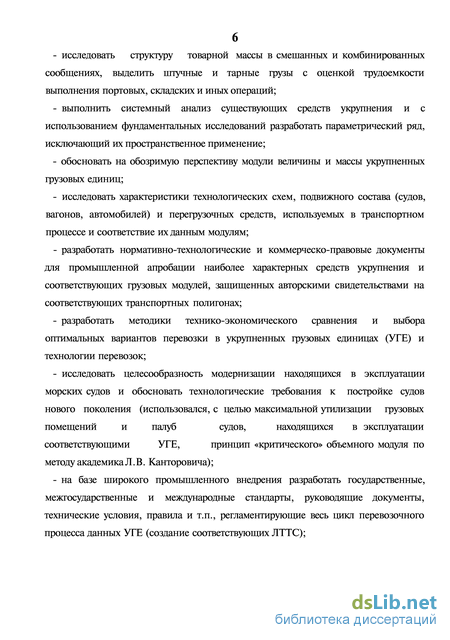 6

- исследовать структуру товарной массы в смешанных и комбинированных сообщениях, выделить штучные и тарные грузы с оценкой трудоемкости выполнения портовых, складских и иных операций;

- выполнить системный анализ существующих средств укрупнения и с использованием фундаментальных исследований разработать параметрический ряд, исключающий их пространственное применение;

- обосновать на обозримую перспективу модули величины и массы укрупненных грузовых единиц;

- исследовать характеристики технологических схем, подвижного состава (судов, вагонов, автомобилей) и перегрузочных средств, используемых в транспортном процессе и соответствие их данным модулям;

- разработать нормативно-технологические и коммерческо-правовые документы для промышленной апробации наиболее характерных средств укрупнения и соответствующих грузовых модулей, защищенных авторскими свидетельствами на соответствующих транспортных полигонах;

- разработать методики технико-экономического сравнения и выбора оптимальных вариантов перевозки в укрупненных грузовых единицах (УГЕ) и технологии перевозок;

- исследовать целесообразность модернизации находящихся в эксплуатации морских судов и обосновать технологические требования к постройке судов нового поколения (использовался, с целью максимальной утилизации грузовых помещений и палуб судов, находящихся в эксплуатации соответствующими УГЕ, принцип «критического» объемного модуля по методу академика Л.В. Канторовича);

- на базе широкого промышленного внедрения разработать государственные, межгосударственные и международные стандарты, руководящие документы, технические условия, правила и т.п., регламентирующие весь цикл перевозочного процесса данных УГЕ (создание соответствующих ЛТТС);

dsLib.net
библиотека диссертаций